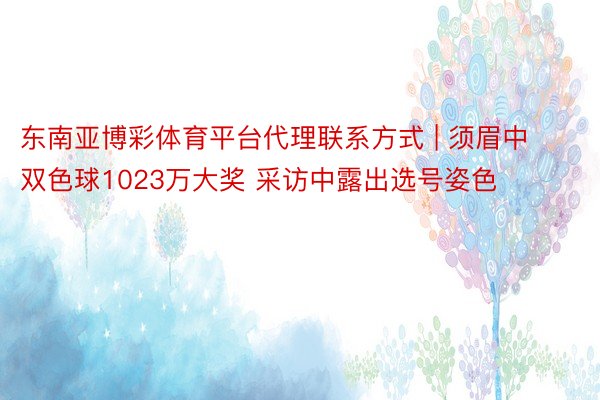 东南亚博彩体育平台代理联系方式 | 须眉中双色球1023万大奖 采访中露出选号姿色